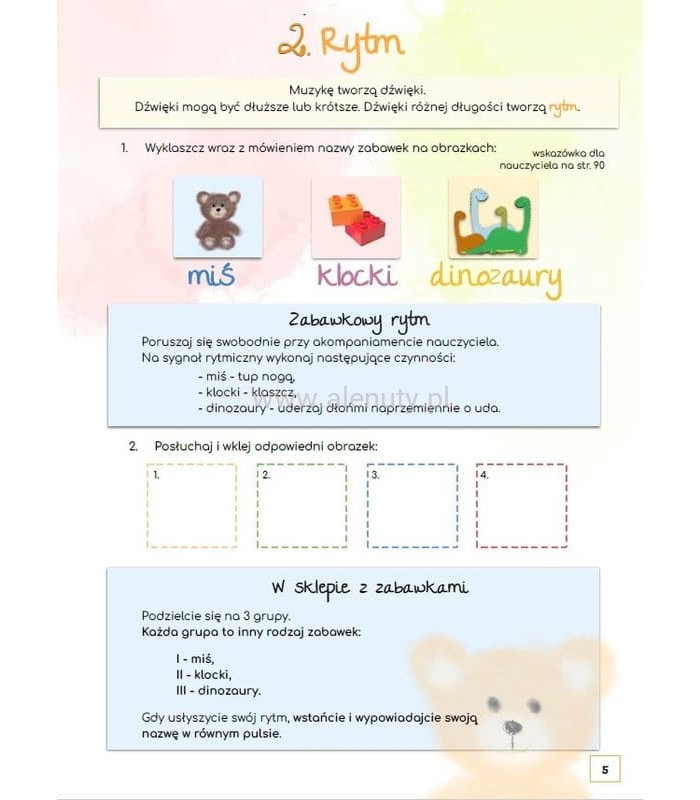 2. Rytm

Muzykę tworzą dźwięki.
Dźwięki mogą być dłuższe lub krótsze. Dźwięki różnej długości tworzą rytm.

1. Wyklaszcz wraz z mówieniem nazwy zabawek na obrazkach:

wskazówka dla nauczyciela na str. 90

miś klocki dinozaury

Zabawkowy rytm

Poruszaj się swobodnie przy akompaniamencie nauczyciela.
Na sygnał rytmiczny wykonaj następujące czynności:

- miś - tup nogą,
- klocki - klaszcz,
- dinozaury - uderzaj dłońmi naprzemiennie o uda.

www.alenuty.pl

2. Posłuchaj i wklej odpowiedni obrazek:

1. 2. 3. 4.

W sklepie z zabawkami

Podzielcie się na 3 grupy.
Każda grupa to inny rodzaj zabawek:

I - miś,
II - klocki,
III - dinozaury.

Gdy usłyszycie swój rytm, wstańcie i wypowiadajcie swoją nazwę w równym pulsie.

5